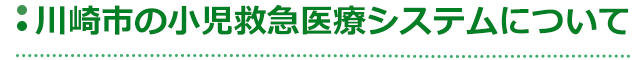 川崎市の小児救急医療システムについて